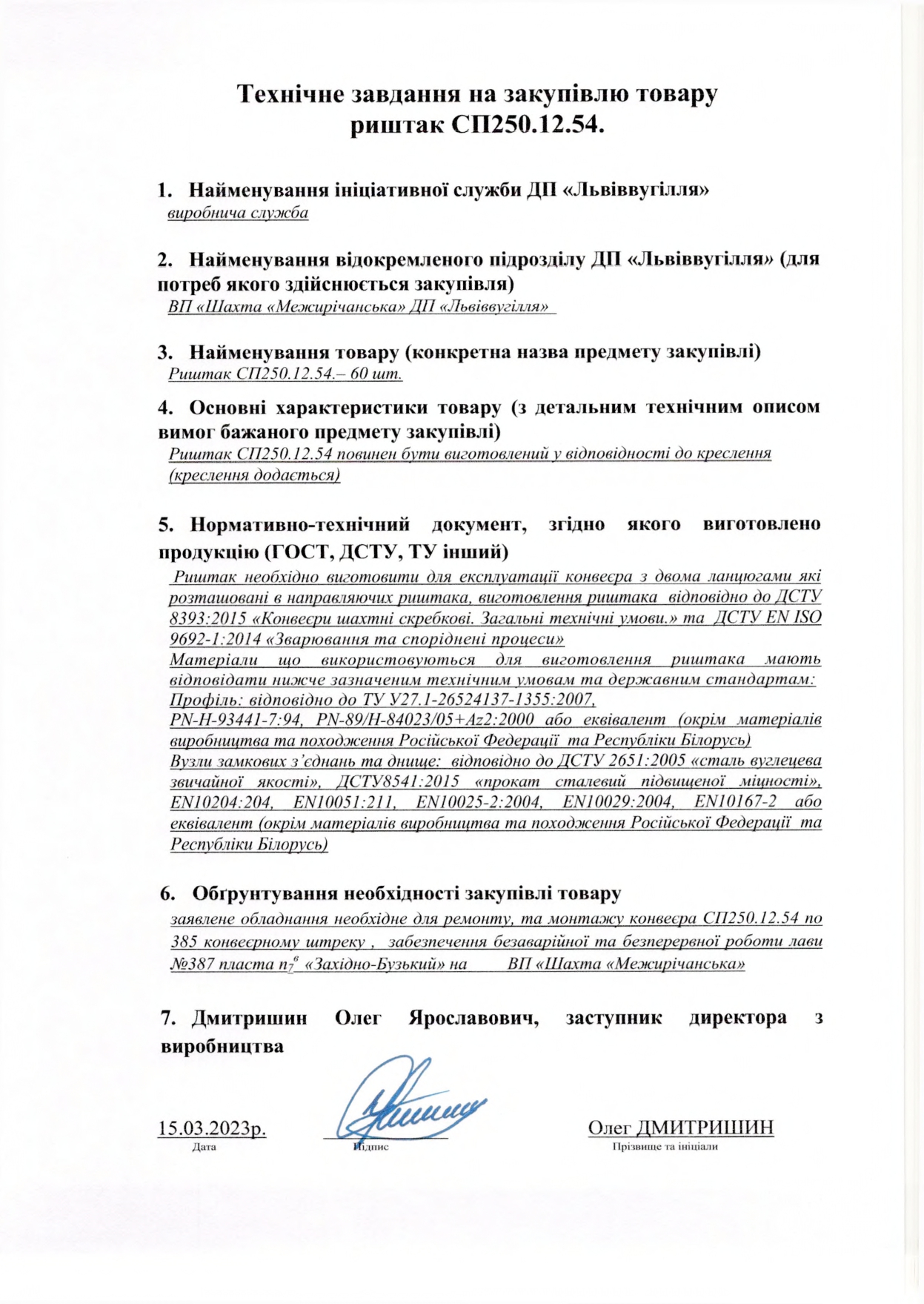 Технічне завдання на закупівлю товару
риштак СП250.12.54.

1. Найменування ініціативної служби ДП «Львіввугілля»
виробнича служба

2. Найменування відокремленого підрозділу ДП «Львіввугілля» (для потреб якого здійснюється закупівля)
ВП «Шахта «Межирічанська» ДП «Львіввугілля»

3. Найменування товару (конкретна назва предмету закупівлі)
Риштак СП250.12.54.– 60 шт.

4. Основні характеристики товару (з детальним технічним описом вимог бажаного предмету закупівлі)
Риштак СП250.12.54 повинен бути виготовлений у відповідності до креслення (креслення додається)

5. Нормативно-технічний документ, згідно якого виготовлено продукцію (ГОСТ, ДСТУ, ТУ інший)
Риштак необхідно виготовити для експлуатації конвеєра з двома ланцюгами які розташовані в направляючих риштака, виготовлення риштака відповідно до ДСТУ 8393:2015 «Конвеєри шахтні скребкові. Загальні технічні умови.» та ДСТУ EN ISO 9692-1:2014 «Зварювання та споріднені процеси»
Матеріали що використовуються для виготовлення риштака мають відповідати нижче зазначеним технічним умовам та державним стандартам:
Профіль: відповідно до ТУ У27.1-26524137-1355:2007,
PN-H-93441-7:94, PN-89/H-84023/05+Az2:2000 або еквівалент (окрім матеріалів виробництва та походження Російської Федерації та Республіки Білорусь)
Вузли замкових з'єднань та днище: відповідно до ДСТУ 2651:2005 «сталь вуглецева звичайної якості», ДСТУ8541:2015 «прокат сталевий підвищеної міцності», EN10204:204, EN10051:211, EN10025-2:2004, EN10029:2004, EN10167-2 або еквівалент (окрім матеріалів виробництва та походження Російської Федерації та Республіки Білорусь)

6. Обґрунтування необхідності закупівлі товару
заявлене обладнання необхідне для ремонту, та монтажу конвеєра СП250.12.54 по 385 конвеєрному штреку , забезпечення безаварійної та безперервної роботи лави №387 пласта $n_7^в$ «Західно-Бузький» на ВП «Шахта «Межирічанська»

7. Дмитришин Олег Ярославович, заступник директора з виробництва

15.03.2023р.
Дата
Підпис
Олег ДМИТРИШИН
Прізвище та ініціали